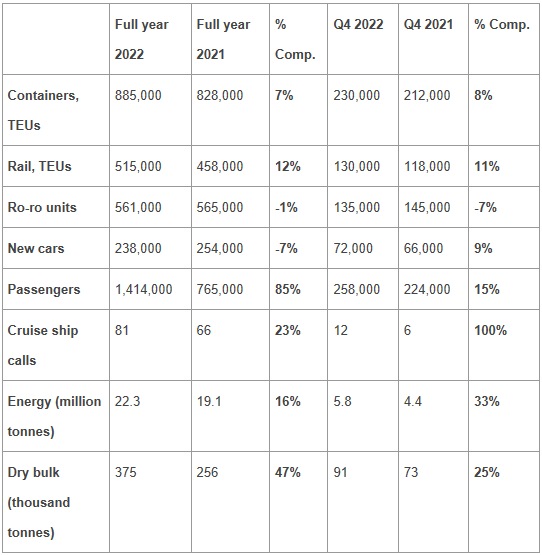 |  | Full year 2022 | Full year 2021 | % Comp. | Q4 2022 | Q4 2021 | % Comp. |
|---|---|---|---|---|---|---|
| Containers, TEUs | 885,000 | 828,000 | 7% | 230,000 | 212,000 | 8% |
| Rail, TEUs | 515,000 | 458,000 | 12% | 130,000 | 118,000 | 11% |
| Ro-ro units | 561,000 | 565,000 | -1% | 135,000 | 145,000 | -7% |
| New cars | 238,000 | 254,000 | -7% | 72,000 | 66,000 | 9% |
| Passengers | 1,414,000 | 765,000 | 85% | 258,000 | 224,000 | 15% |
| Cruise ship calls | 81 | 66 | 23% | 12 | 6 | 100% |
| Energy (million tonnes) | 22.3 | 19.1 | 16% | 5.8 | 4.4 | 33% |
| Dry bulk (thousand tonnes) | 375 | 256 | 47% | 91 | 73 | 25% |